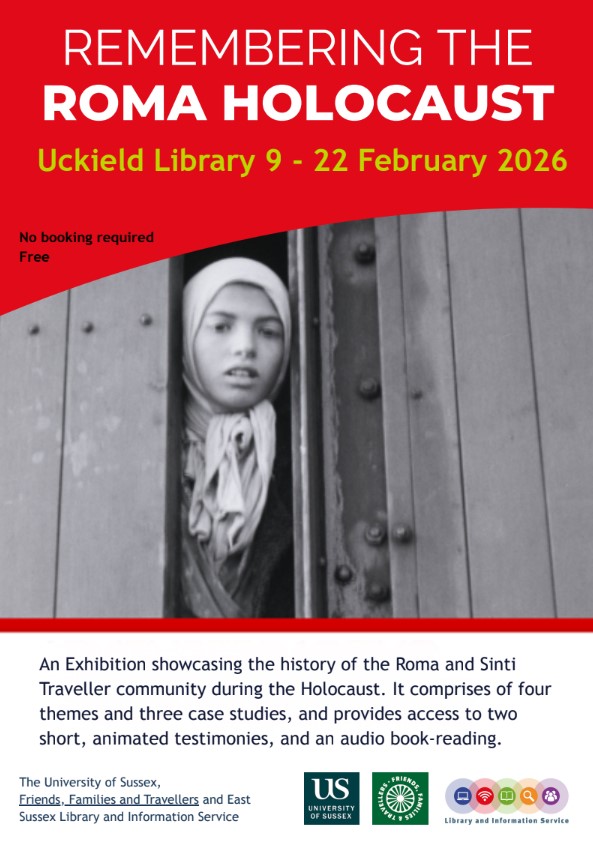 REMEMBERING THE
ROMA HOLOCAUST

Uckield Library 9 - 22 February 2026

No booking required
Free

An Exhibition showcasing the history of the Roma and Sinti Traveller community during the Holocaust. It comprises of four themes and three case studies, and provides access to two short, animated testimonies, and an audio book-reading.

The University of Sussex, Friends, Families and Travellers and East Sussex Library and Information Service

US
UNIVERSITY OF SUSSEX

FRIENDS, FAMILIES & TRAVELLERS

Library and Information Service